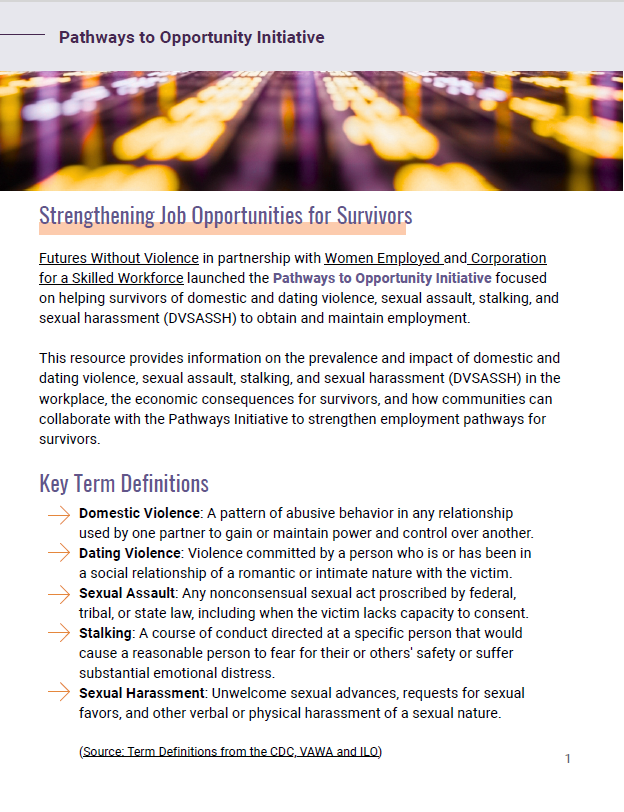 Pathways to Opportunity Initiative

Strengthening Job Opportunities for Survivors

Futures Without Violence in partnership with Women Employed and Corporation for a Skilled Workforce launched the Pathways to Opportunity Initiative focused on helping survivors of domestic and dating violence, sexual assault, stalking, and sexual harassment (DVSASSH) to obtain and maintain employment.

This resource provides information on the prevalence and impact of domestic and dating violence, sexual assault, stalking, and sexual harassment (DVSASSH) in the workplace, the economic consequences for survivors, and how communities can collaborate with the Pathways Initiative to strengthen employment pathways for survivors.

Key Term Definitions

Domestic Violence: A pattern of abusive behavior in any relationship used by one partner to gain or maintain power and control over another.

Dating Violence: Violence committed by a person who is or has been in a social relationship of a romantic or intimate nature with the victim.

Sexual Assault: Any nonconsensual sexual act proscribed by federal, tribal, or state law, including when the victim lacks capacity to consent.

Stalking: A course of conduct directed at a specific person that would cause a reasonable person to fear for their or others' safety or suffer substantial emotional distress.

Sexual Harassment: Unwelcome sexual advances, requests for sexual favors, and other verbal or physical harassment of a sexual nature.

(Source: Term Definitions from the CDC, VAWA and ILO)

1